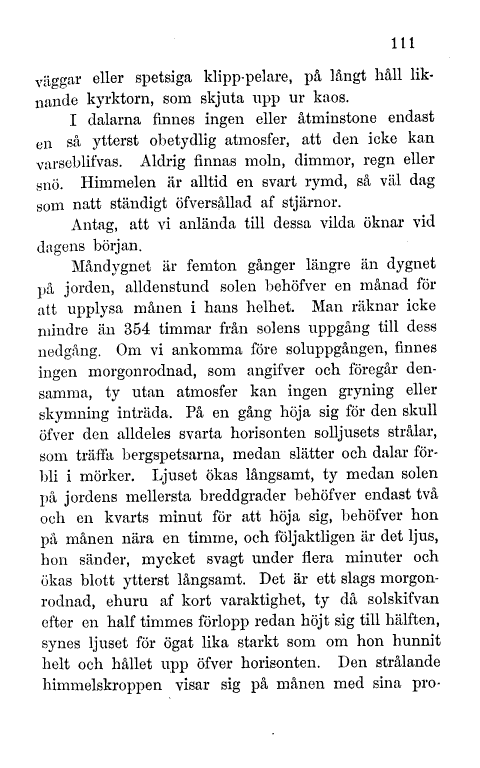 111

väggar eller spetsiga klipp-pelare, på långt håll liknande kyrktorn, som skjuta upp ur kaos.

I dalarna finnes ingen eller åtminstone endast en så ytterst obetydlig atmosfer, att den icke kan varseblifvas. Aldrig finnas moln, dimmor, regn eller snö. Himmelen är alltid en svart rymd, så väl dag som natt ständigt öfversållad af stjärnor.

Antag, att vi anlända till dessa vilda öknar vid dagens början.

Måndygnet är femton gånger längre än dygnet på jorden, alldenstund solen behöfver en månad för att upplysa månen i hans helhet. Man räknar icke mindre än 354 timmar från solens uppgång till dess nedgång. Om vi ankomma före soluppgången, finnes ingen morgonrodnad, som angifver och föregår densamma, ty utan atmosfer kan ingen gryning eller skymning inträda. På en gång höja sig för den skull öfver den alldeles svarta horisonten solljusets strålar, som träffa bergspetsarna, medan slätter och dalar förbli i mörker. Ljuset ökas långsamt, ty medan solen på jordens mellersta breddgrader behöfver endast två och en kvarts minut för att höja sig, behöfver hon på månen nära en timme, och följaktligen är det ljus, hon sänder, mycket svagt under flera minuter och ökas blott ytterst långsamt. Det är ett slags morgonrodnad, ehuru af kort varaktighet, ty då solskifvan efter en half timmes förlopp redan höjt sig till hälften, synes ljuset för ögat lika starkt som om hon hunnit helt och hållet upp öfver horisonten. Den strålande himmelskroppen visar sig på månen med sina pro-